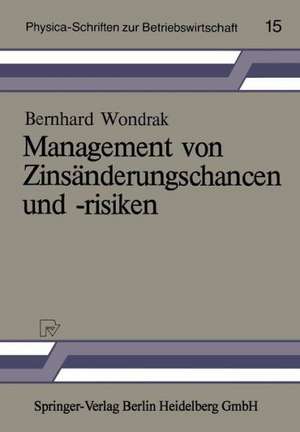 Physica-Schriften zur Betriebswirtschaft 15

Bernhard Wondrak

Management von Zinsänderungschancen und -risiken

Springer-Verlag Berlin Heidelberg GmbH